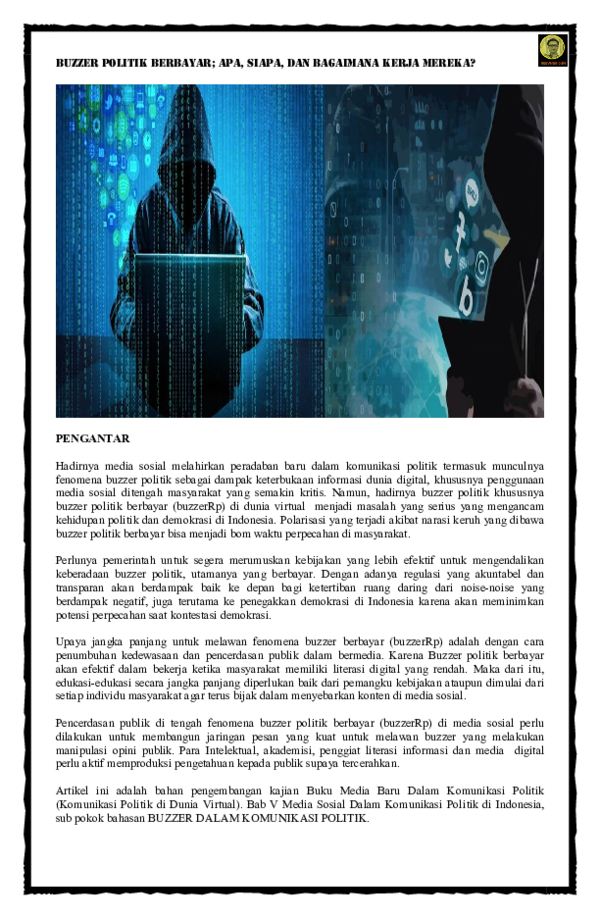 BUZZER POLITIK BERBAYAR; APA, SIAPA, DAN BAGAIMANA KERJA MEREKA?

PENGANTAR

Hadirnya media sosial melahirkan peradaban baru dalam komunikasi politik termasuk munculnya fenomena buzzer politik sebagai dampak keterbukaan informasi dunia digital, khususnya penggunaan media sosial ditengah masyarakat yang semakin kritis. Namun, hadirnya buzzer politik khususnya buzzer politik berbayar (buzzerRp) di dunia virtual menjadi masalah yang serius yang mengancam kehidupan politik dan demokrasi di Indonesia. Polarisasi yang terjadi akibat narasi keruh yang dibawa buzzer politik berbayar bisa menjadi bom waktu perpecahan di masyarakat.

Perlunya pemerintah untuk segera merumuskan kebijakan yang lebih efektif untuk mengendalikan keberadaan buzzer politik, utamanya yang berbayar. Dengan adanya regulasi yang akuntabel dan transparan akan berdampak baik ke depan bagi ketertiban ruang daring dari noise-noise yang berdampak negatif, juga terutama ke penegakkan demokrasi di Indonesia karena akan meminimkan potensi perpecahan saat kontestasi demokrasi.

Upaya jangka panjang untuk melawan fenomena buzzer berbayar (buzzerRp) adalah dengan cara penumbuhan kedewasaan dan pencerdasan publik dalam bermedia. Karena Buzzer politik berbayar akan efektif dalam bekerja ketika masyarakat memiliki literasi digital yang rendah. Maka dari itu, edukasi-edukasi secara jangka panjang diperlukan baik dari pemangku kebijakan ataupun dimulai dari setiap individu masyarakat agar terus bijak dalam menyebarkan konten di media sosial.

Pencerdasan publik di tengah fenomena buzzer politik berbayar (buzzerRp) di media sosial perlu dilakukan untuk membangun jaringan pesan yang kuat untuk melawan buzzer yang melakukan manipulasi opini publik. Para Intelektual, akademisi, penggiat literasi informasi dan media digital perlu aktif memproduksi pengetahuan kepada publik supaya tercerahkan.

Artikel ini adalah bahan pengembangan kajian Buku Media Baru Dalam Komunikasi Politik (Komunikasi Politik di Dunia Virtual). Bab V Media Sosial Dalam Komunikasi Politik di Indonesia, sub pokok bahasan BUZZER DALAM KOMUNIKASI POLITIK.